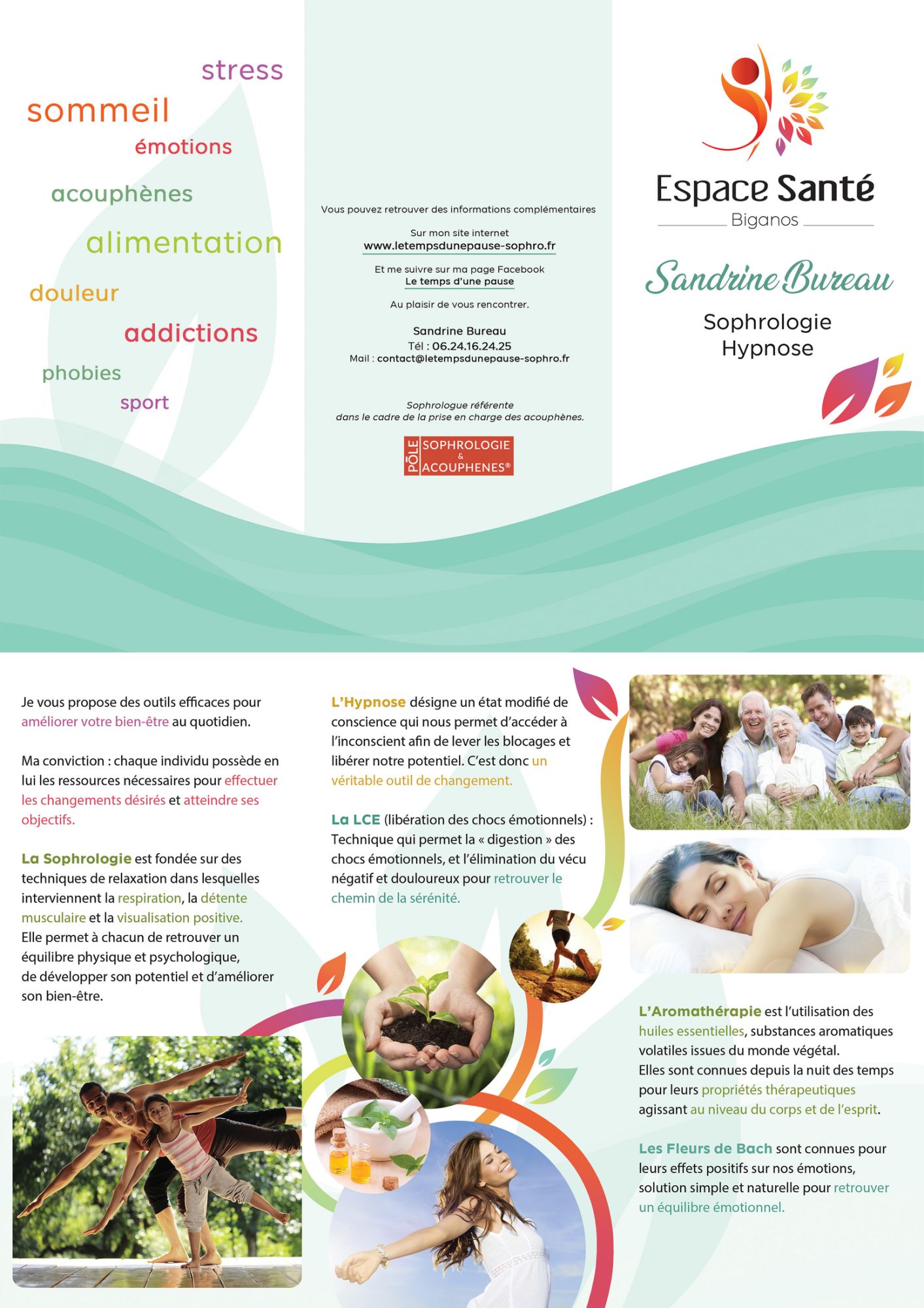 stress
sommeil
émotions
acouphènes
alimentation
douleur
addictions
phobies
sport

Vous pouvez retrouver des informations complémentaires

Sur mon site internet
www.letempsdunepause-sophro.fr

Et me suivre sur ma page Facebook
Le temps d'une pause

Au plaisir de vous rencontrer.

Sandrine Bureau
Tél : 06.24.16.24.25
Mail : contact@letempsdunepause-sophro.fr

Sophrologue référente
dans le cadre de la prise en charge des acouphènes.

PÔLE SOPHROLOGIE & ACOUPHENES®

Espace Santé
Biganos

Sandrine Bureau
Sophrologie
Hypnose

Je vous propose des outils efficaces pour améliorer votre bien-être au quotidien.

Ma conviction : chaque individu possède en lui les ressources nécessaires pour effectuer les changements désirés et atteindre ses objectifs.

La Sophrologie est fondée sur des techniques de relaxation dans lesquelles interviennent la respiration, la détente musculaire et la visualisation positive.
Elle permet à chacun de retrouver un équilibre physique et psychologique, de développer son potentiel et d'améliorer son bien-être.

L'Hypnose désigne un état modifié de conscience qui nous permet d'accéder à l'inconscient afin de lever les blocages et libérer notre potentiel. C'est donc un véritable outil de changement.

La LCE (libération des chocs émotionnels) : Technique qui permet la « digestion » des chocs émotionnels, et l'élimination du vécu négatif et douloureux pour retrouver le chemin de la sérénité.

L'Aromathérapie est l'utilisation des huiles essentielles, substances aromatiques volatiles issues du monde végétal.
Elles sont connues depuis la nuit des temps pour leurs propriétés thérapeutiques agissant au niveau du corps et de l'esprit.

Les Fleurs de Bach sont connues pour leurs effets positifs sur nos émotions, solution simple et naturelle pour retrouver un équilibre émotionnel.